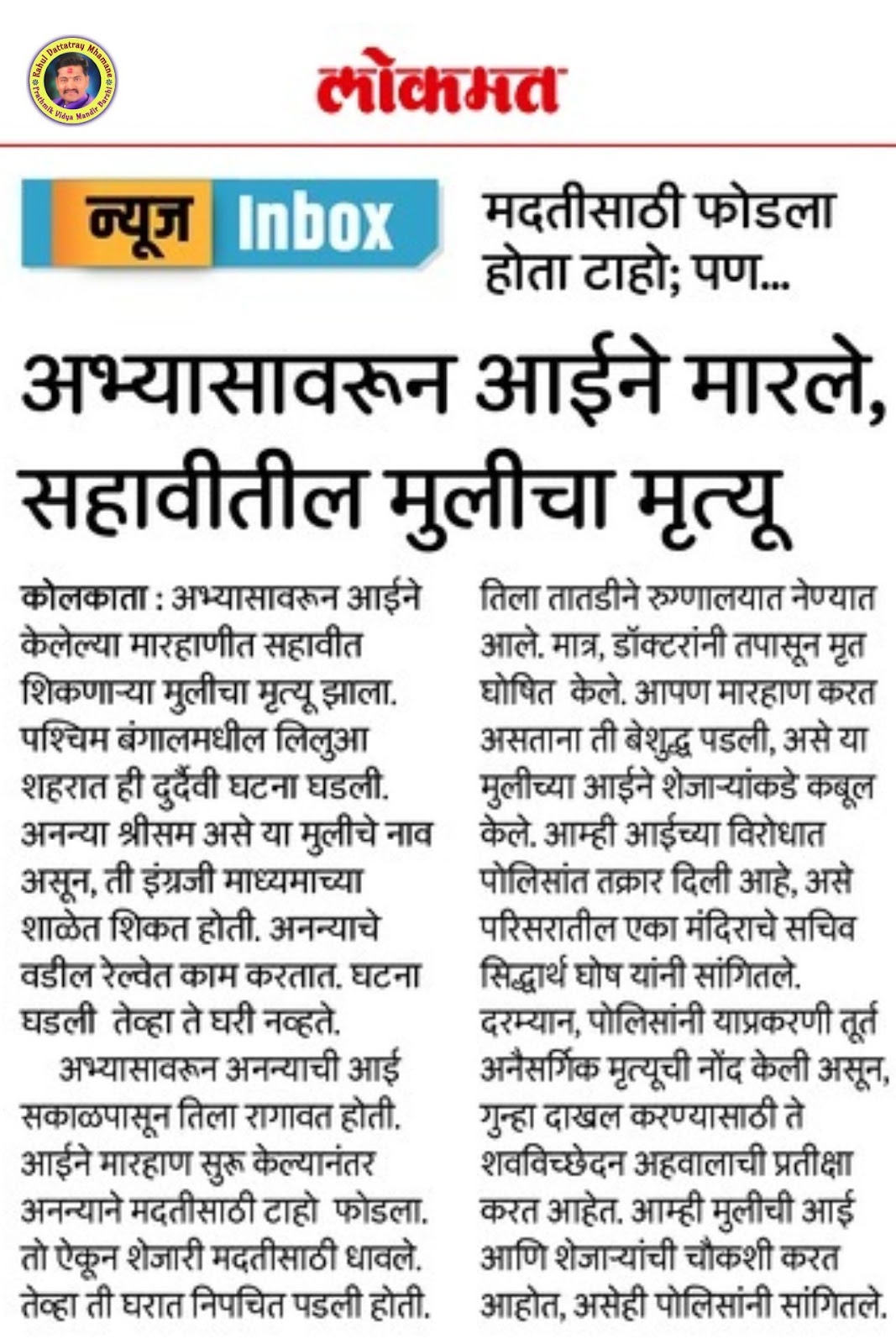 Rahul Dattatray Mhamane
Prathmik Vidya Mandir Barshi

लोकमत

न्यूज Inbox

मदतीसाठी फोडला होता टाहो; पण...

अभ्यासावरून आईने मारले, सहावीतील मुलीचा मृत्यू

कोलकाता : अभ्यासावरून आईने केलेल्या मारहाणीत सहावीत शिकणाऱ्या मुलीचा मृत्यू झाला. पश्चिम बंगालमधील लिलुआ शहरात ही दुर्दैवी घटना घडली. अनन्या श्रीसम असे या मुलीचे नाव असून, ती इंग्रजी माध्यमाच्या शाळेत शिकत होती. अनन्याचे वडील रेल्वेत काम करतात. घटना घडली तेव्हा ते घरी नव्हते.

अभ्यासावरून अनन्याची आई सकाळपासून तिला रागावत होती. आईने मारहाण सुरू केल्यानंतर अनन्याने मदतीसाठी टाहो फोडला. तो ऐकून शेजारी मदतीसाठी धावले. तेव्हा ती घरात निपचित पडली होती. तिला तातडीने रुग्णालयात नेण्यात आले. मात्र, डॉक्टरांनी तपासून मृत घोषित केले. आपण मारहाण करत असताना ती बेशुद्ध पडली, असे या मुलीच्या आईने शेजाऱ्यांकडे कबूल केले. आम्ही आईच्या विरोधात पोलिसांत तक्रार दिली आहे, असे परिसरातील एका मंदिराचे सचिव सिद्धार्थ घोष यांनी सांगितले. दरम्यान, पोलिसांनी याप्रकरणी तूर्त अनैसर्गिक मृत्यूची नोंद केली असून, गुन्हा दाखल करण्यासाठी ते शवविच्छेदन अहवालाची प्रतीक्षा करत आहेत. आम्ही मुलीची आई आणि शेजाऱ्यांची चौकशी करत आहोत, असेही पोलिसांनी सांगितले.